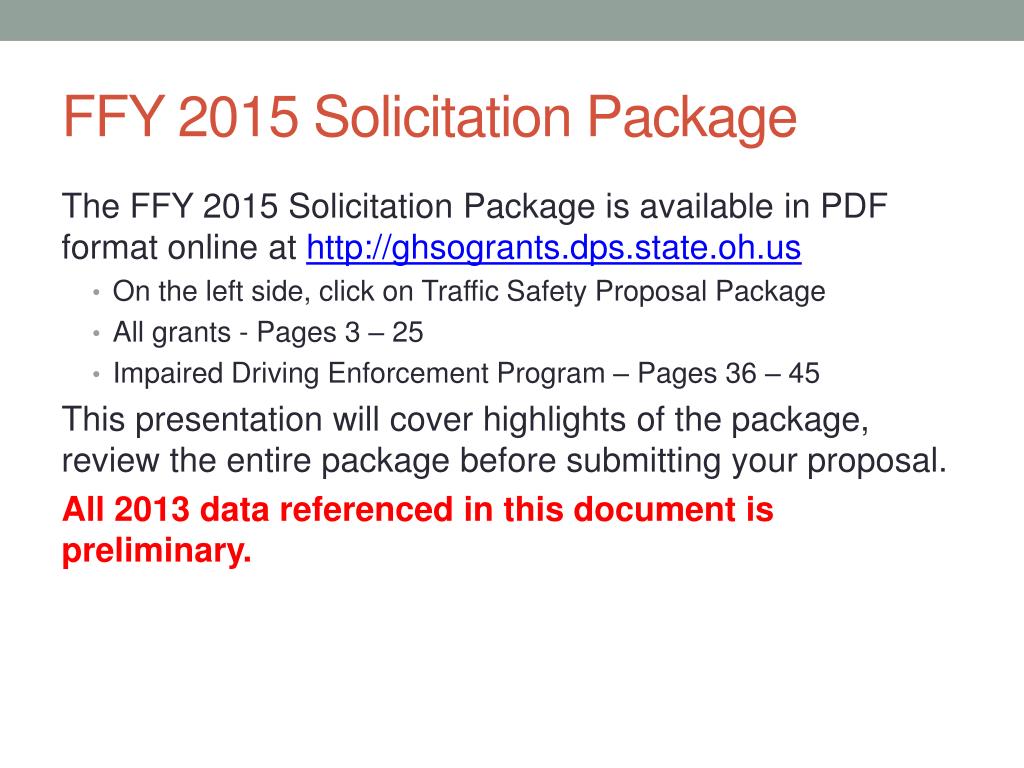 FFY 2015 Solicitation Package

The FFY 2015 Solicitation Package is available in PDF format online at http://ghsogrants.dps.state.oh.us

• On the left side, click on Traffic Safety Proposal Package
• All grants - Pages 3 – 25
• Impaired Driving Enforcement Program – Pages 36 – 45

This presentation will cover highlights of the package, review the entire package before submitting your proposal.

All 2013 data referenced in this document is preliminary.